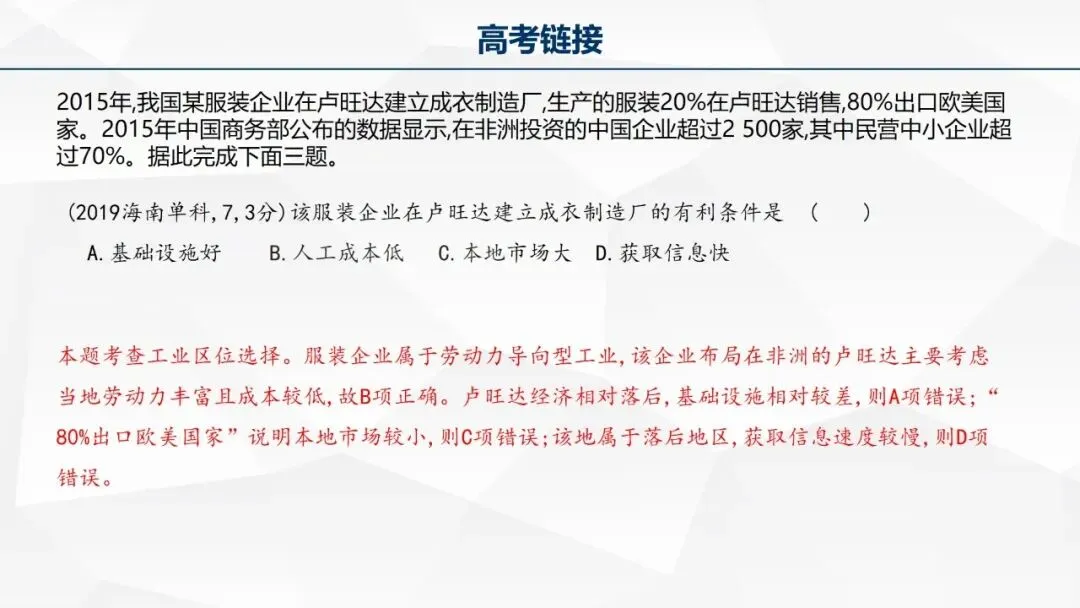 高考链接

2015年,我国某服装企业在卢旺达建立成衣制造厂,生产的服装20%在卢旺达销售,80%出口欧美国家。2015年中国商务部公布的数据显示,在非洲投资的中国企业超过2 500家,其中民营中小企业超过70%。据此完成下面三题。

(2019海南单科,7,3分)该服装企业在卢旺达建立成衣制造厂的有利条件是 ( )

A.基础设施好 B.人工成本低 C.本地市场大 D.获取信息快

本题考查工业区位选择。服装企业属于劳动力导向型工业,该企业布局在非洲的卢旺达主要考虑当地劳动力丰富且成本较低,故B项正确。卢旺达经济相对落后,基础设施相对较差,则A项错误;“80%出口欧美国家”说明本地市场较小,则C项错误;该地属于落后地区,获取信息速度较慢,则D项错误。